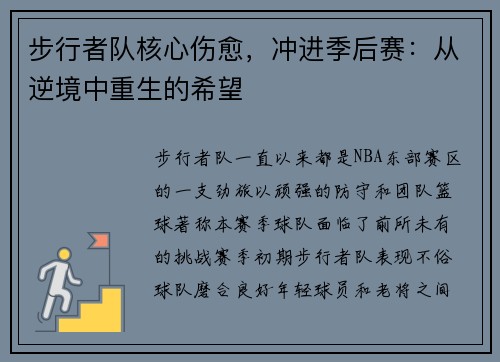 步行者队核心伤愈，冲进季后赛：从逆境中重生的希望

步行者队一直以来都是NBA东部赛区的一支劲旅以顽强的防守和团队篮球著称本赛季球队面临了前所未有的挑战赛季初期步行者队表现不俗球队磨合良好年轻球员和老将之间